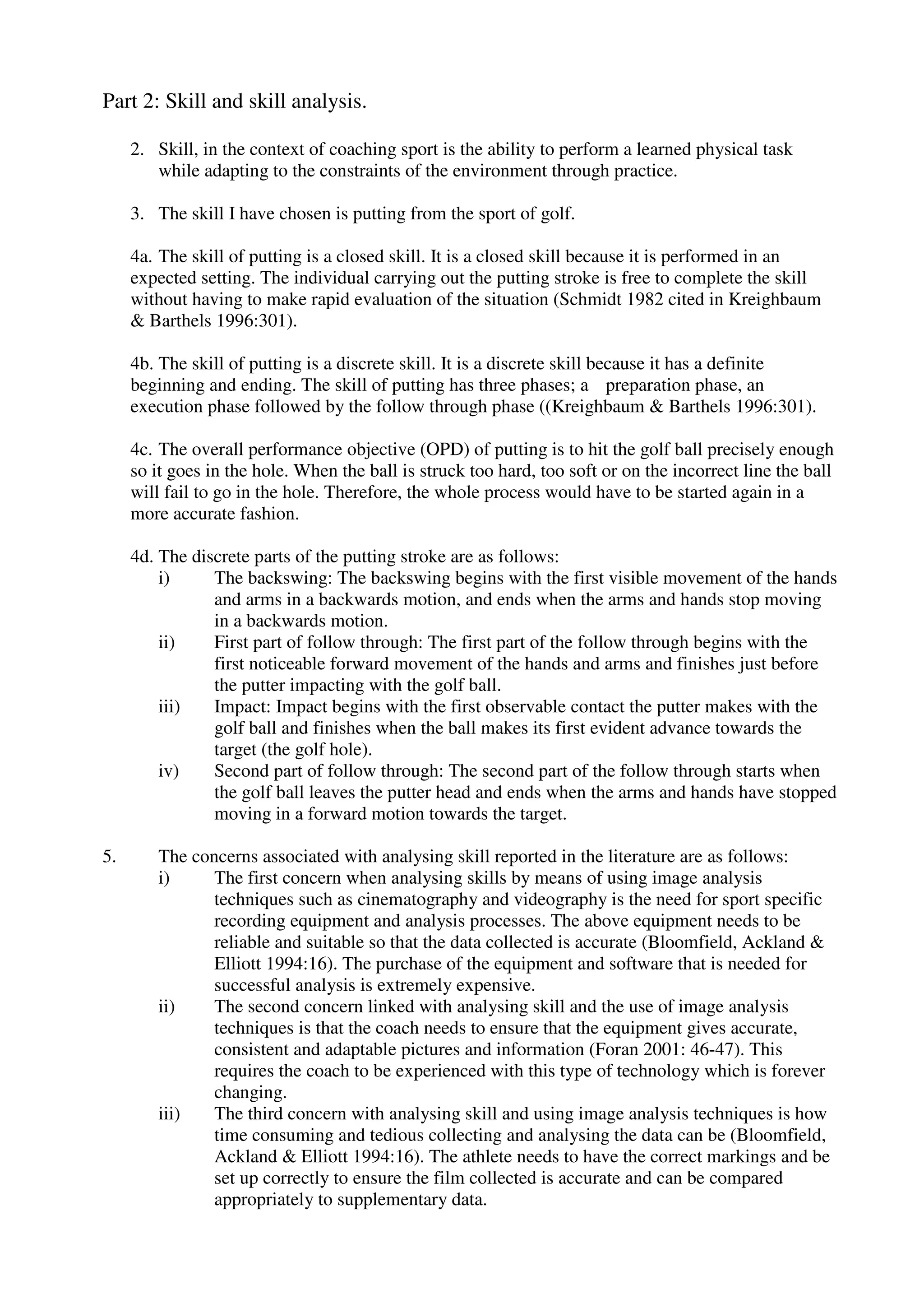 Part 2: Skill and skill analysis.

2. Skill, in the context of coaching sport is the ability to perform a learned physical task while adapting to the constraints of the environment through practice.

3. The skill I have chosen is putting from the sport of golf.

4a. The skill of putting is a closed skill. It is a closed skill because it is performed in an expected setting. The individual carrying out the putting stroke is free to complete the skill without having to make rapid evaluation of the situation (Schmidt 1982 cited in Kreighbaum & Barthels 1996:301).

4b. The skill of putting is a discrete skill. It is a discrete skill because it has a definite beginning and ending. The skill of putting has three phases; a preparation phase, an execution phase followed by the follow through phase ((Kreighbaum & Barthels 1996:301).

4c. The overall performance objective (OPD) of putting is to hit the golf ball precisely enough so it goes in the hole. When the ball is struck too hard, too soft or on the incorrect line the ball will fail to go in the hole. Therefore, the whole process would have to be started again in a more accurate fashion.

4d. The discrete parts of the putting stroke are as follows:
i) The backswing: The backswing begins with the first visible movement of the hands and arms in a backwards motion, and ends when the arms and hands stop moving in a backwards motion.
ii) First part of follow through: The first part of the follow through begins with the first noticeable forward movement of the hands and arms and finishes just before the putter impacting with the golf ball.
iii) Impact: Impact begins with the first observable contact the putter makes with the golf ball and finishes when the ball makes its first evident advance towards the target (the golf hole).
iv) Second part of follow through: The second part of the follow through starts when the golf ball leaves the putter head and ends when the arms and hands have stopped moving in a forward motion towards the target.

5. The concerns associated with analysing skill reported in the literature are as follows:
i) The first concern when analysing skills by means of using image analysis techniques such as cinematography and videography is the need for sport specific recording equipment and analysis processes. The above equipment needs to be reliable and suitable so that the data collected is accurate (Bloomfield, Ackland & Elliott 1994:16). The purchase of the equipment and software that is needed for successful analysis is extremely expensive.
ii) The second concern linked with analysing skill and the use of image analysis techniques is that the coach needs to ensure that the equipment gives accurate, consistent and adaptable pictures and information (Foran 2001: 46-47). This requires the coach to be experienced with this type of technology which is forever changing.
iii) The third concern with analysing skill and using image analysis techniques is how time consuming and tedious collecting and analysing the data can be (Bloomfield, Ackland & Elliott 1994:16). The athlete needs to have the correct markings and be set up correctly to ensure the film collected is accurate and can be compared appropriately to supplementary data.